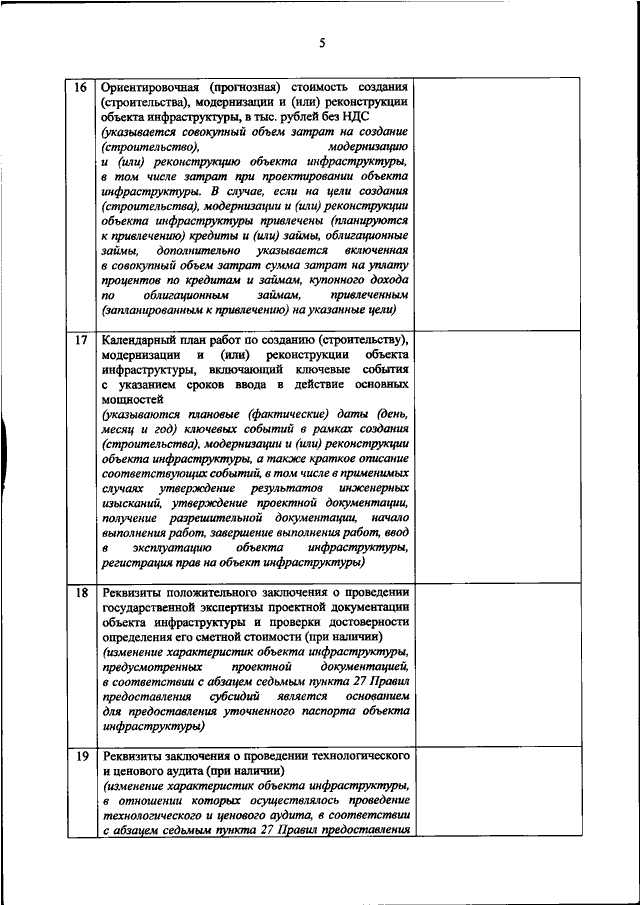 5

| | | |
|---|---|---|
| 16 | Ориентировочная (прогнозная) стоимость создания (строительства), модернизации и (или) реконструкции объекта инфраструктуры, в тыс. рублей без НДС (указывается совокупный объем затрат на создание (строительство), модернизацию и (или) реконструкцию объекта инфраструктуры, в том числе затрат при проектировании объекта инфраструктуры. В случае, если на цели создания (строительства), модернизации и (или) реконструкции объекта инфраструктуры привлечены (планируются к привлечению) кредиты и (или) займы, облигационные займы, дополнительно указывается включенная в совокупный объем затрат сумма затрат на уплату процентов по кредитам и займам, купонного дохода по облигационным займам, привлеченным (запланированным к привлечению) на указанные цели) | |
| 17 | Календарный план работ по созданию (строительству), модернизации и (или) реконструкции объекта инфраструктуры, включающий ключевые события с указанием сроков ввода в действие основных мощностей (указываются плановые (фактические) даты (день, месяц и год) ключевых событий в рамках создания (строительства), модернизации и (или) реконструкции объекта инфраструктуры, а также краткое описание соответствующих событий, в том числе в применимых случаях утверждение результатов инженерных изысканий, утверждение проектной документации, получение разрешительной документации, начало выполнения работ, завершение выполнения работ, ввод в эксплуатацию объекта инфраструктуры, регистрация прав на объект инфраструктуры) | |
| 18 | Реквизиты положительного заключения о проведении государственной экспертизы проектной документации объекта инфраструктуры и проверки достоверности определения его сметной стоимости (при наличии) (изменение характеристик объекта инфраструктуры, предусмотренных проектной документацией, в соответствии с абзацем седьмым пункта 27 Правил предоставления субсидий является основанием для предоставления уточненного паспорта объекта инфраструктуры) | |
| 19 | Реквизиты заключения о проведении технологического и ценового аудита (при наличии) (изменение характеристик объекта инфраструктуры, в отношении которых осуществлялось проведение технологического и ценового аудита, в соответствии с абзацем седьмым пункта 27 Правил предоставления | |